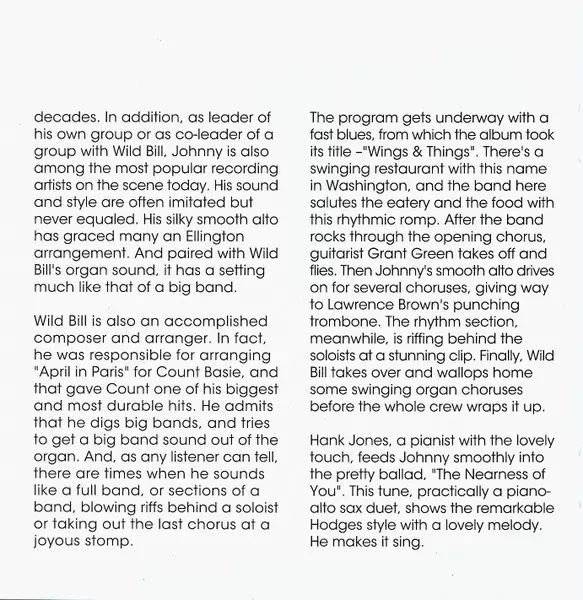 decades. In addition, as leader of his own group or as co-leader of a group with Wild Bill, Johnny is also among the most popular recording artists on the scene today. His sound and style are often imitated but never equaled. His silky smooth alto has graced many an Ellington arrangement. And paired with Wild Bill's organ sound, it has a setting much like that of a big band.

Wild Bill is also an accomplished composer and arranger. In fact, he was responsible for arranging "April in Paris" for Count Basie, and that gave Count one of his biggest and most durable hits. He admits that he digs big bands, and tries to get a big band sound out of the organ. And, as any listener can tell, there are times when he sounds like a full band, or sections of a band, blowing riffs behind a soloist or taking out the last chorus at a joyous stomp.

The program gets underway with a fast blues, from which the album took its title –"Wings & Things". There's a swinging restaurant with this name in Washington, and the band here salutes the eatery and the food with this rhythmic romp. After the band rocks through the opening chorus, guitarist Grant Green takes off and flies. Then Johnny's smooth alto drives on for several choruses, giving way to Lawrence Brown's punching trombone. The rhythm section, meanwhile, is riffing behind the soloists at a stunning clip. Finally, Wild Bill takes over and wallops home some swinging organ choruses before the whole crew wraps it up.

Hank Jones, a pianist with the lovely touch, feeds Johnny smoothly into the pretty ballad, "The Nearness of You". This tune, practically a piano-alto sax duet, shows the remarkable Hodges style with a lovely melody. He makes it sing.